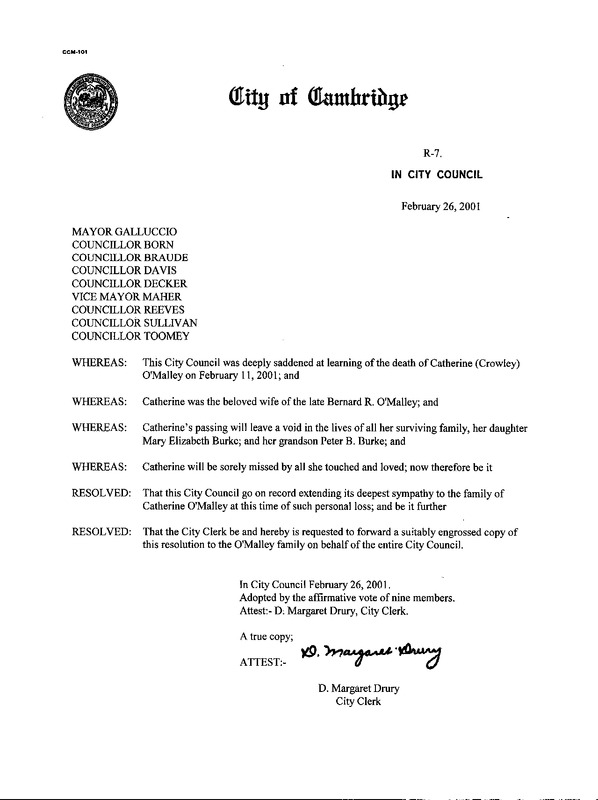 CCM-101

City of Cambridge

R-7.

IN CITY COUNCIL

February 26, 2001

MAYOR GALLUCCIO
COUNCILLOR BORN
COUNCILLOR BRAUDE
COUNCILLOR DAVIS
COUNCILLOR DECKER
VICE MAYOR MAHER
COUNCILLOR REEVES
COUNCILLOR SULLIVAN
COUNCILLOR TOOMEY

WHEREAS: This City Council was deeply saddened at learning of the death of Catherine (Crowley) O'Malley on February 11, 2001; and

WHEREAS: Catherine was the beloved wife of the late Bernard R. O'Malley; and

WHEREAS: Catherine's passing will leave a void in the lives of all her surviving family, her daughter Mary Elizabeth Burke; and her grandson Peter B. Burke; and

WHEREAS: Catherine will be sorely missed by all she touched and loved; now therefore be it

RESOLVED: That this City Council go on record extending its deepest sympathy to the family of Catherine O'Malley at this time of such personal loss; and be it further

RESOLVED: That the City Clerk be and hereby is requested to forward a suitably engrossed copy of this resolution to the O'Malley family on behalf of the entire City Council.

In City Council February 26, 2001.
Adopted by the affirmative vote of nine members.
Attest:- D. Margaret Drury, City Clerk.

A true copy;

ATTEST:- D. Margaret Drury

D. Margaret Drury
City Clerk